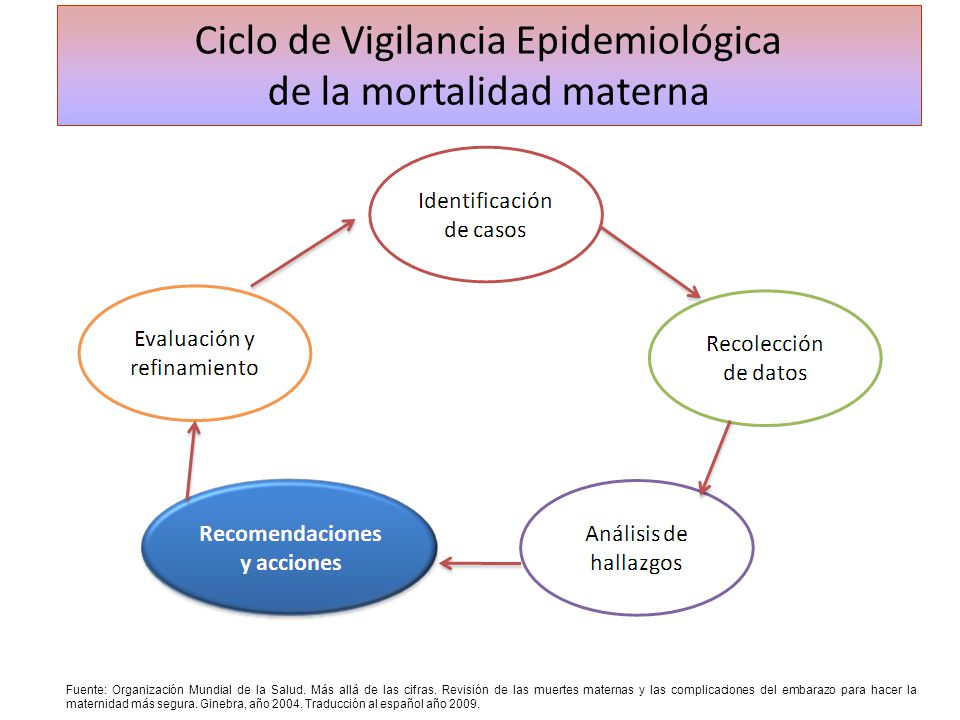 Ciclo de Vigilancia Epidemiológica de la mortalidad materna

Identificación de casos

Recolección de datos

Análisis de hallazgos

Recomendaciones y acciones

Evaluación y refinamiento

Fuente: Organización Mundial de la Salud. Más allá de las cifras. Revisión de las muertes maternas y las complicaciones del embarazo para hacer la maternidad más segura. Ginebra, año 2004. Traducción al español año 2009.